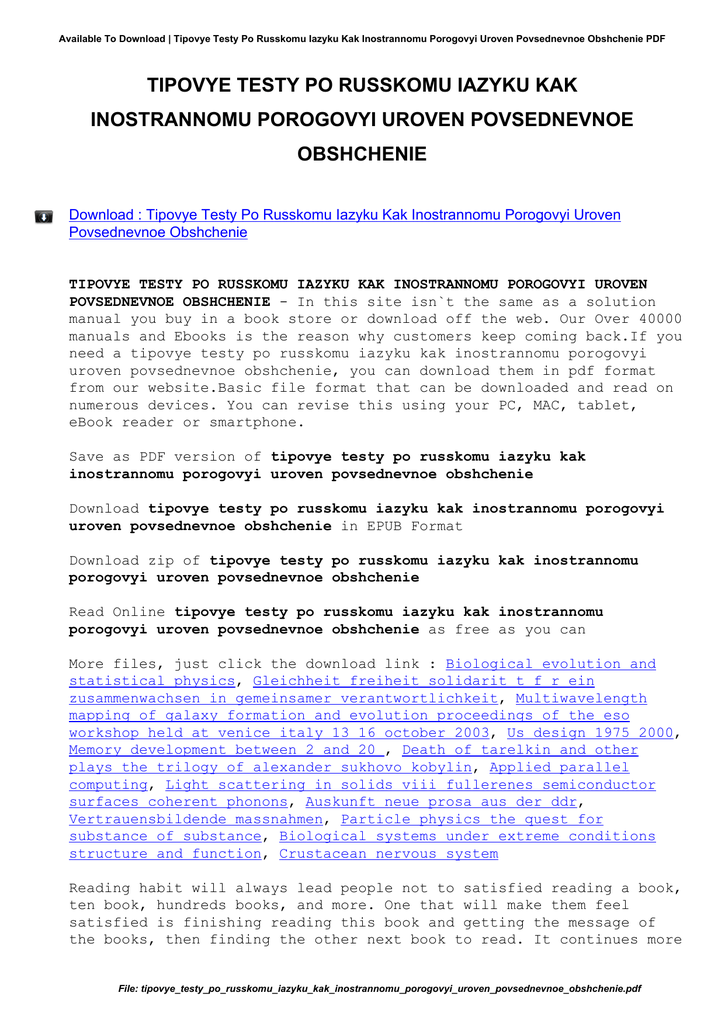 Available To Download | Tipovye Testy Po Russkomu Iazyku Kak Inostrannomu Porogovyi Uroven Povsednevnoe Obshchenie PDF

TIPOVYE TESTY PO RUSSKOMU IAZYKU KAK INOSTRANNOMU POROGOVYI UROVEN POVSEDNEVNOE OBSHCHENIE

Download : Tipovye Testy Po Russkomu Iazyku Kak Inostrannomu Porogovyi Uroven Povsednevnoe Obshchenie

TIPOVYE TESTY PO RUSSKOMU IAZYKU KAK INOSTRANNOMU POROGOVYI UROVEN POVSEDNEVNOE OBSHCHENIE - In this site isn`t the same as a solution manual you buy in a book store or download off the web. Our Over 40000 manuals and Ebooks is the reason why customers keep coming back.If you need a tipovye testy po russkomu iazyku kak inostrannomu porogovyi uroven povsednevnoe obshchenie, you can download them in pdf format from our website.Basic file format that can be downloaded and read on numerous devices. You can revise this using your PC, MAC, tablet, eBook reader or smartphone.

Save as PDF version of tipovye testy po russkomu iazyku kak inostrannomu porogovyi uroven povsednevnoe obshchenie

Download tipovye testy po russkomu iazyku kak inostrannomu porogovyi uroven povsednevnoe obshchenie in EPUB Format

Download zip of tipovye testy po russkomu iazyku kak inostrannomu porogovyi uroven povsednevnoe obshchenie

Read Online tipovye testy po russkomu iazyku kak inostrannomu porogovyi uroven povsednevnoe obshchenie as free as you can

More files, just click the download link : Biological evolution and statistical physics, Gleichheit freiheit solidarit t f r ein zusammenwachsen in gemeinsamer verantwortlichkeit, Multiwavelength mapping of galaxy formation and evolution proceedings of the eso workshop held at venice italy 13 16 october 2003, Us design 1975 2000, Memory development between 2 and 20 , Death of tarelkin and other plays the trilogy of alexander sukhovo kobylin, Applied parallel computing, Light scattering in solids viii fullerenes semiconductor surfaces coherent phonons, Auskunft neue prosa aus der ddr, Vertrauensbildende massnahmen, Particle physics the quest for substance of substance, Biological systems under extreme conditions structure and function, Crustacean nervous system

Reading habit will always lead people not to satisfied reading a book, ten book, hundreds books, and more. One that will make them feel satisfied is finishing reading this book and getting the message of the books, then finding the other next book to read. It continues more

File: tipovye_testy_po_russkomu_iazyku_kak_inostrannomu_porogovyi_uroven_povsednevnoe_obshchenie.pdf